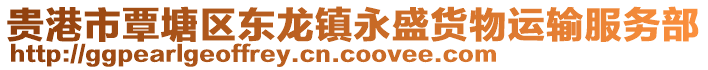 贵港市覃塘区东龙镇永盛货物运输服务部
http://ggpearlgeoffrey.cn.coovee.com